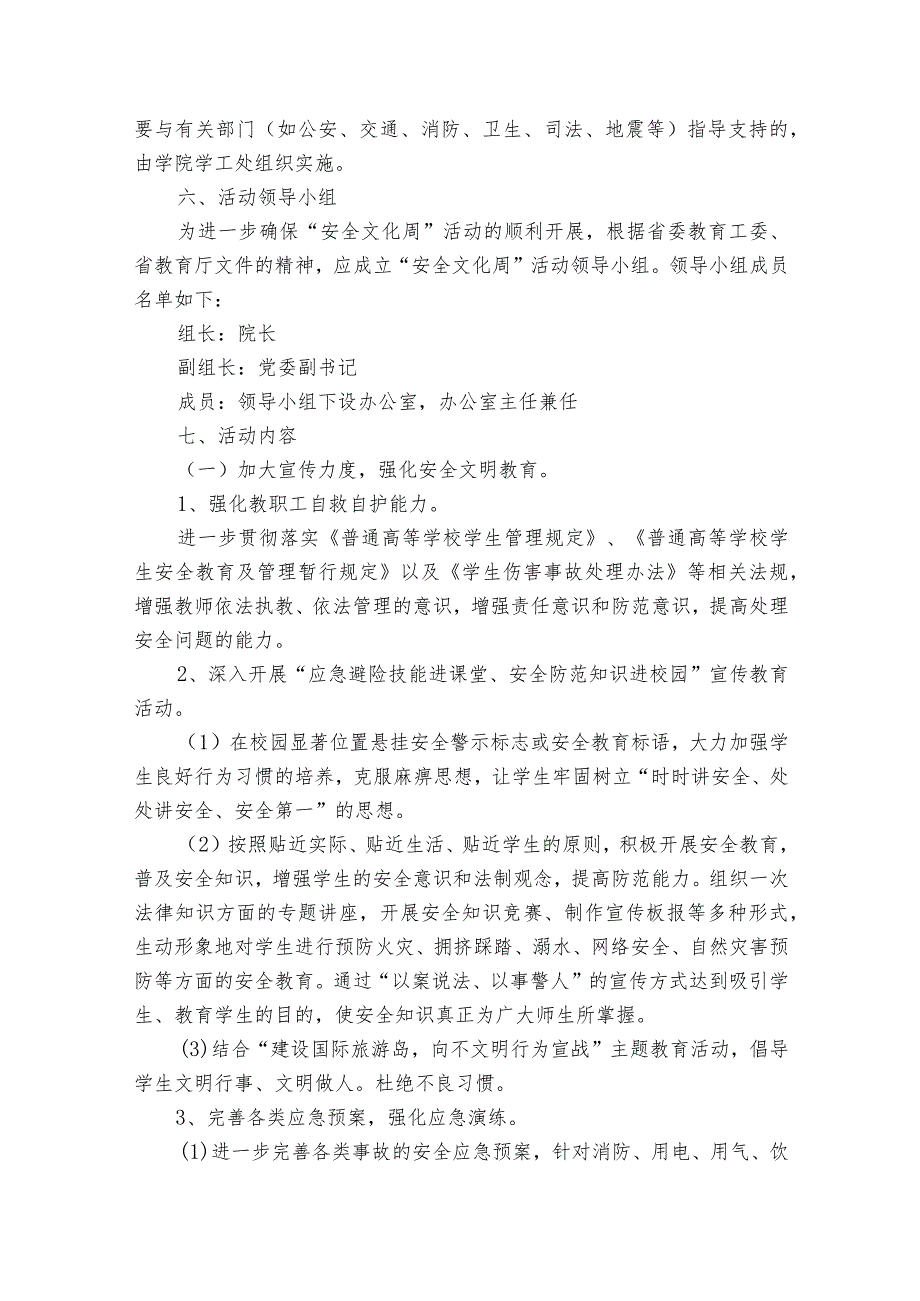 要与有关部门（如公安、交通、消防、卫生、司法、地震等）指导支持的，由学院学工处组织实施。

六、活动领导小组

为进一步确保“安全文化周”活动的顺利开展，根据省委教育工委、省教育厅文件的精神，应成立“安全文化周”活动领导小组。领导小组成员名单如下：

组长：院长

副组长：党委副书记

成员：领导小组下设办公室，办公室主任兼任

七、活动内容

（一）加大宣传力度，强化安全文明教育。

1、强化教职工自救自护能力。

进一步贯彻落实《普通高等学校学生管理规定》、《普通高等学校学生安全教育及管理暂行规定》以及《学生伤害事故处理办法》等相关法规，增强教师依法执教、依法管理的意识，增强责任意识和防范意识，提高处理安全问题的能力。

2、深入开展“应急避险技能进课堂、安全防范知识进校园”宣传教育活动。

（1）在校园显著位置悬挂安全警示标志或安全教育标语，大力加强学生良好行为习惯的培养，克服麻痹思想，让学生牢固树立“时时讲安全、处处讲安全、安全第一”的思想。

（2）按照贴近实际、贴近生活、贴近学生的原则，积极开展安全教育，普及安全知识，增强学生的安全意识和法制观念，提高防范能力。组织一次法律知识方面的专题讲座，开展安全知识竞赛、制作宣传板报等多种形式，生动形象地对学生进行预防火灾、拥挤踩踏、溺水、网络安全、自然灾害预防等方面的安全教育。通过“以案说法、以事警人”的宣传方式达到吸引学生、教育学生的目的，使安全知识真正为广大师生所掌握。

(3)结合“建设国际旅游岛，向不文明行为宣战”主题教育活动，倡导学生文明行事、文明做人。杜绝不良习惯。

3、完善各类应急预案，强化应急演练。

(1)进一步完善各类事故的安全应急预案，针对消防、用电、用气、饮